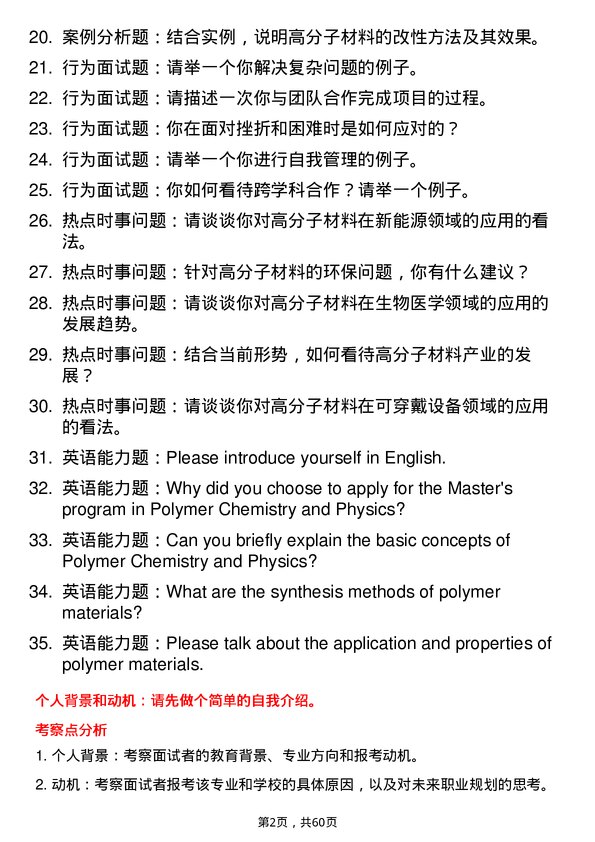 20. 案例分析题：结合实例，说明高分子材料的改性方法及其效果。

21. 行为面试题：请举一个你解决复杂问题的例子。

22. 行为面试题：请描述一次你与团队合作完成项目的过程。

23. 行为面试题：你在面对挫折和困难时是如何应对的？

24. 行为面试题：请举一个你进行自我管理的例子。

25. 行为面试题：你如何看待跨学科合作？请举一个例子。

26. 热点时事问题：请谈谈你对高分子材料在新能源领域的应用的看法。

27. 热点时事问题：针对高分子材料的环保问题，你有什么建议？

28. 热点时事问题：请谈谈你对高分子材料在生物医学领域的应用的发展趋势。

29. 热点时事问题：结合当前形势，如何看待高分子材料产业的发展？

30. 热点时事问题：请谈谈你对高分子材料在可穿戴设备领域的应用的看法。

31. 英语能力题：Please introduce yourself in English.

32. 英语能力题：Why did you choose to apply for the Master's program in Polymer Chemistry and Physics?

33. 英语能力题：Can you briefly explain the basic concepts of Polymer Chemistry and Physics?

34. 英语能力题：What are the synthesis methods of polymer materials?

35. 英语能力题：Please talk about the application and properties of polymer materials.

个人背景和动机：请先做个简单的自我介绍。

考察点分析

1. 个人背景：考察面试者的教育背景、专业方向和报考动机。

2. 动机：考察面试者报考该专业和学校的具体原因，以及对未来职业规划的思考。

第2页，共60页